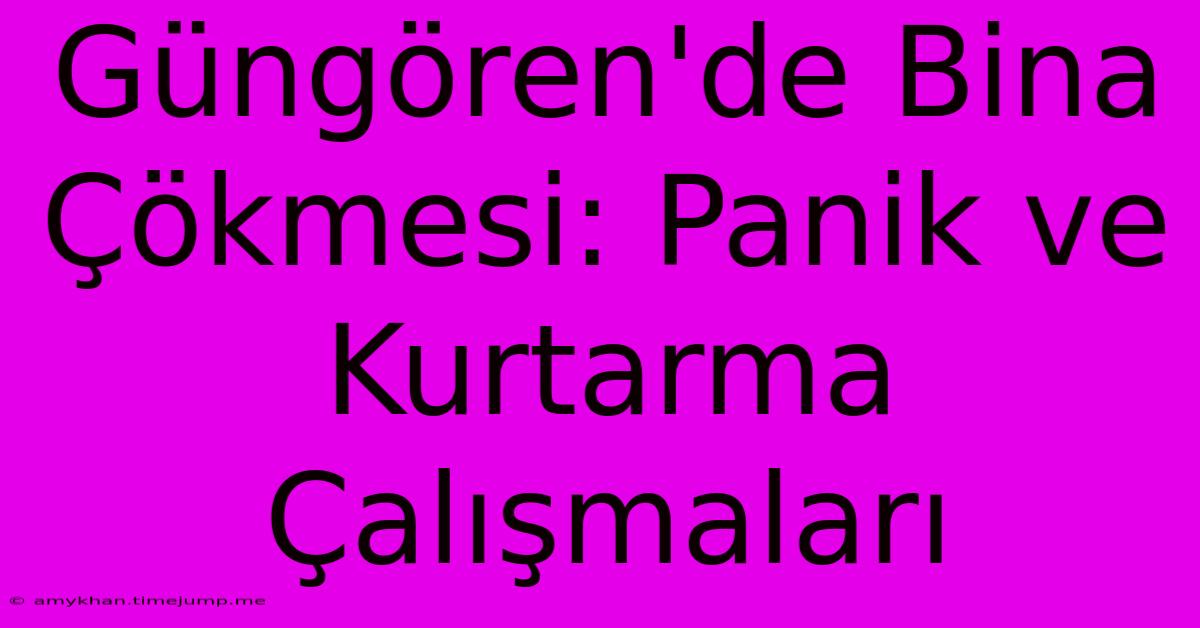 Güngören'de Bina Çökmesi: Panik ve Kurtarma Çalışmaları

© amykhan.timejump.me